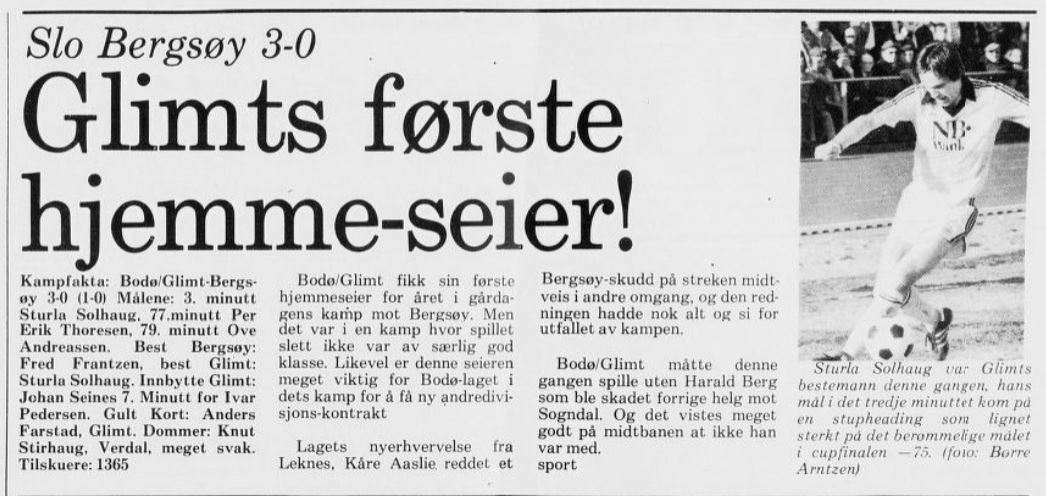 Slo Bergsøy 3-0

Glimts første hjemme-seier!

Kampfakta: Bodø/Glimt-Bergsøy 3-0 (1-0) Målene: 3. minutt Sturla Solhaug, 77.minutt Per Erik Thoresen, 79. minutt Ove Andreassen. Best Bergsøy: Fred Frantzen, best Glimt: Sturla Solhaug. Innbytte Glimt: Johan Seines 7. Minutt for Ivar Pedersen. Gult Kort: Anders Farstad, Glimt. Dommer: Knut Stirhaug, Verdal, meget svak. Tilskuere: 1365

Bodø/Glimt fikk sin første hjemmeseier for året i gårdagens kamp mot Bergsøy. Men det var i en kamp hvor spillet slett ikke var av særlig god klasse. Likevel er denne seieren meget viktig for Bodø-laget i dets kamp for å få ny andredivisjons-kontrakt

Lagets nyerhvervelse fra Leknes, Kåre Aaslie reddet et Bergsøy-skudd på streken midtveis i andre omgang, og den redningen hadde nok alt og si for utfallet av kampen.

Bodø/Glimt måtte denne gangen spille uten Harald Berg som ble skadet forrige helg mot Sogndal. Og det vistes meget godt på midtbanen at ikke han var med.
sport

Sturla Solhaug var Glimts bestemann denne gangen, hans mål i det tredje minuttet kom på en stupheading som lignet sterkt på det berømmelige målet i cupfinalen —75. (foto: Børre Arntzen)